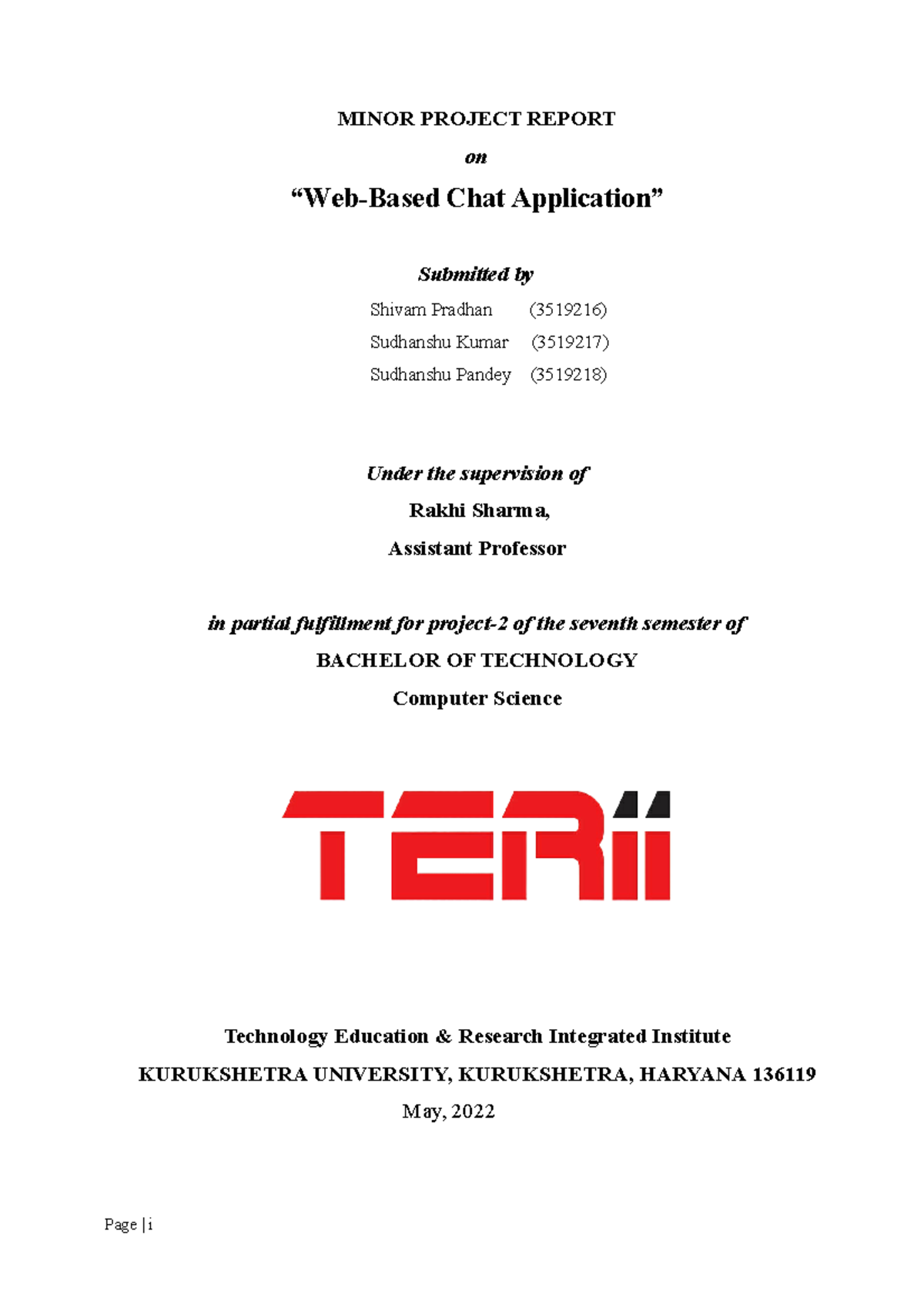 MINOR PROJECT REPORT

on

“Web-Based Chat Application”

Submitted by

Shivam Pradhan (3519216)
Sudhanshu Kumar (3519217)
Sudhanshu Pandey (3519218)

Under the supervision of

Rakhi Sharma,

Assistant Professor

in partial fulfillment for project-2 of the seventh semester of

BACHELOR OF TECHNOLOGY

Computer Science

TERii

Technology Education & Research Integrated Institute

KURUKSHETRA UNIVERSITY, KURUKSHETRA, HARYANA 136119

May, 2022

Page | i